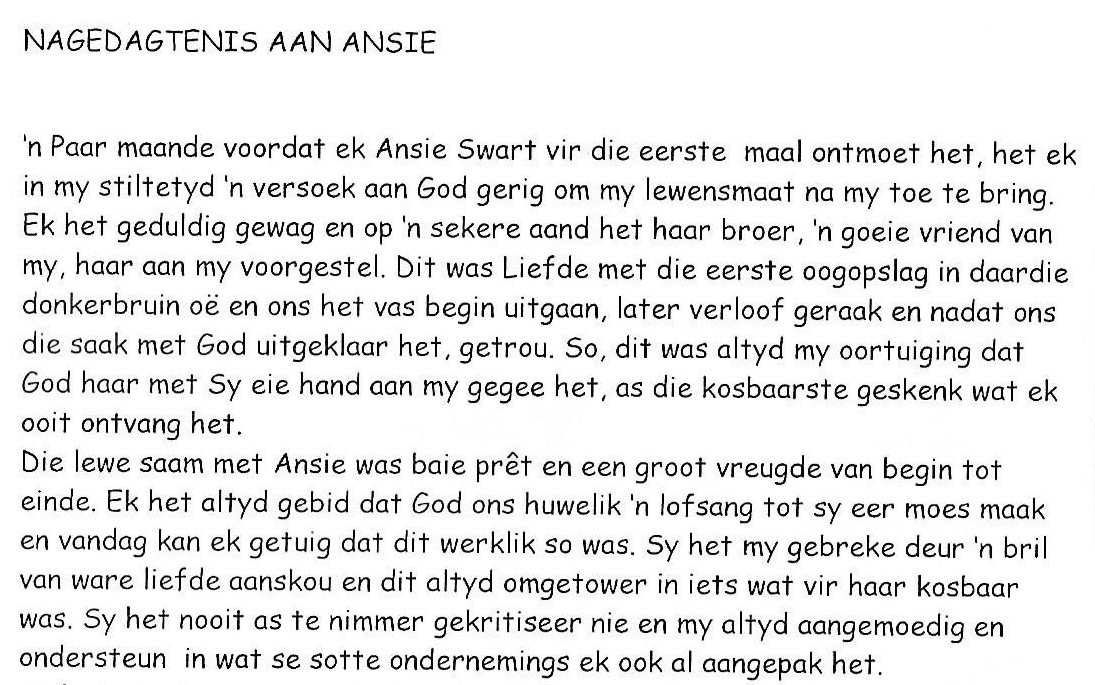 NAGEDAGTENIS AAN ANSIE

'n Paar maande voordat ek Ansie Swart vir die eerste maal ontmoet het, het ek in my stiltetyd 'n versoek aan God gerig om my lewensmaat na my toe te bring. Ek het geduldig gewag en op 'n sekere aand het haar broer, 'n goeie vriend van my, haar aan my voorgestel. Dit was Liefde met die eerste oogopslag in daardie donkerbruin oë en ons het vas begin uitgaan, later verloof geraak en nadat ons die saak met God uitgeklaar het, getrou. So, dit was altyd my oortuiging dat God haar met Sy eie hand aan my gegee het, as die kosbaarste geskenk wat ek ooit ontvang het.
Die lewe saam met Ansie was baie prêt en een groot vreugde van begin tot einde. Ek het altyd gebid dat God ons huwelik 'n lofsang tot sy eer moes maak en vandag kan ek getuig dat dit werklik so was. Sy het my gebreke deur 'n bril van ware liefde aanskou en dit altyd omgetower in iets wat vir haar kosbaar was. Sy het nooit as te nimmer gekritiseer nie en my altyd aangemoedig en ondersteun in wat se sotte ondernemings ek ook al aangepak het.